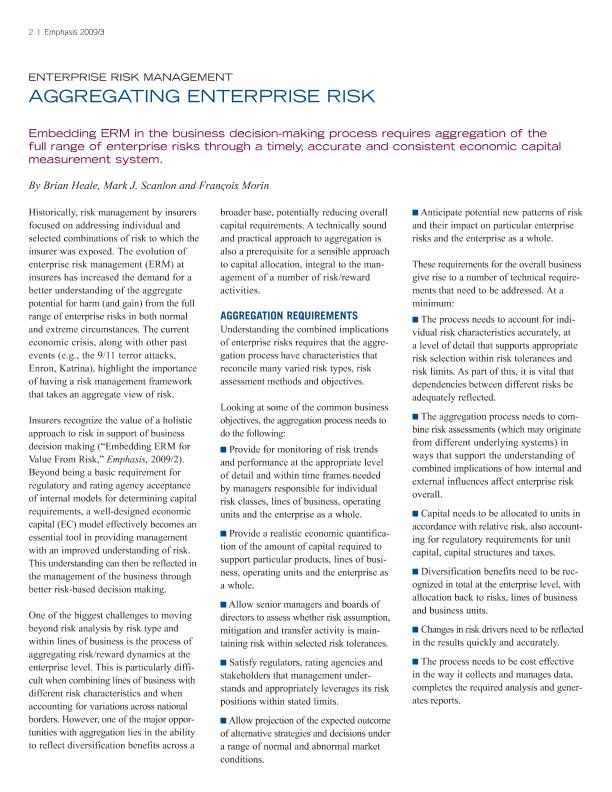 2 | Emphasis 2009/3

ENTERPRISE RISK MANAGEMENT

AGGREGATING ENTERPRISE RISK

Embedding ERM in the business decision-making process requires aggregation of the full range of enterprise risks through a timely, accurate and consistent economic capital measurement system.

By Brian Heale, Mark J. Scanlon and François Morin

Historically, risk management by insurers focused on addressing individual and selected combinations of risk to which the insurer was exposed. The evolution of enterprise risk management (ERM) at insurers has increased the demand for a better understanding of the aggregate potential for harm (and gain) from the full range of enterprise risks in both normal and extreme circumstances. The current economic crisis, along with other past events (e.g., the 9/11 terror attacks, Enron, Katrina), highlight the importance of having a risk management framework that takes an aggregate view of risk.

Insurers recognize the value of a holistic approach to risk in support of business decision making ("Embedding ERM for Value From Risk," Emphasis, 2009/2). Beyond being a basic requirement for regulatory and rating agency acceptance of internal models for determining capital requirements, a well-designed economic capital (EC) model effectively becomes an essential tool in providing management with an improved understanding of risk. This understanding can then be reflected in the management of the business through better risk-based decision making.

One of the biggest challenges to moving beyond risk analysis by risk type and within lines of business is the process of aggregating risk/reward dynamics at the enterprise level. This is particularly difficult when combining lines of business with different risk characteristics and when accounting for variations across national borders. However, one of the major opportunities with aggregation lies in the ability to reflect diversification benefits across a broader base, potentially reducing overall capital requirements. A technically sound and practical approach to aggregation is also a prerequisite for a sensible approach to capital allocation, integral to the management of a number of risk/reward activities.

AGGREGATION REQUIREMENTS

Understanding the combined implications of enterprise risks requires that the aggregation process have characteristics that reconcile many varied risk types, risk assessment methods and objectives.

Looking at some of the common business objectives, the aggregation process needs to do the following:

■ Provide for monitoring of risk trends and performance at the appropriate level of detail and within time frames needed by managers responsible for individual risk classes, lines of business, operating units and the enterprise as a whole.

■ Provide a realistic economic quantification of the amount of capital required to support particular products, lines of business, operating units and the enterprise as a whole.

■ Allow senior managers and boards of directors to assess whether risk assumption, mitigation and transfer activity is maintaining risk within selected risk tolerances.

■ Satisfy regulators, rating agencies and stakeholders that management understands and appropriately leverages its risk positions within stated limits.

■ Allow projection of the expected outcome of alternative strategies and decisions under a range of normal and abnormal market conditions.

■ Anticipate potential new patterns of risk and their impact on particular enterprise risks and the enterprise as a whole.

These requirements for the overall business give rise to a number of technical requirements that need to be addressed. At a minimum:

■ The process needs to account for individual risk characteristics accurately, at a level of detail that supports appropriate risk selection within risk tolerances and risk limits. As part of this, it is vital that dependencies between different risks be adequately reflected.

■ The aggregation process needs to combine risk assessments (which may originate from different underlying systems) in ways that support the understanding of combined implications of how internal and external influences affect enterprise risk overall.

■ Capital needs to be allocated to units in accordance with relative risk, also accounting for regulatory requirements for unit capital, capital structures and taxes.

■ Diversification benefits need to be recognized in total at the enterprise level, with allocation back to risks, lines of business and business units.

■ Changes in risk drivers need to be reflected in the results quickly and accurately.

■ The process needs to be cost effective in the way it collects and manages data, completes the required analysis and generates reports.